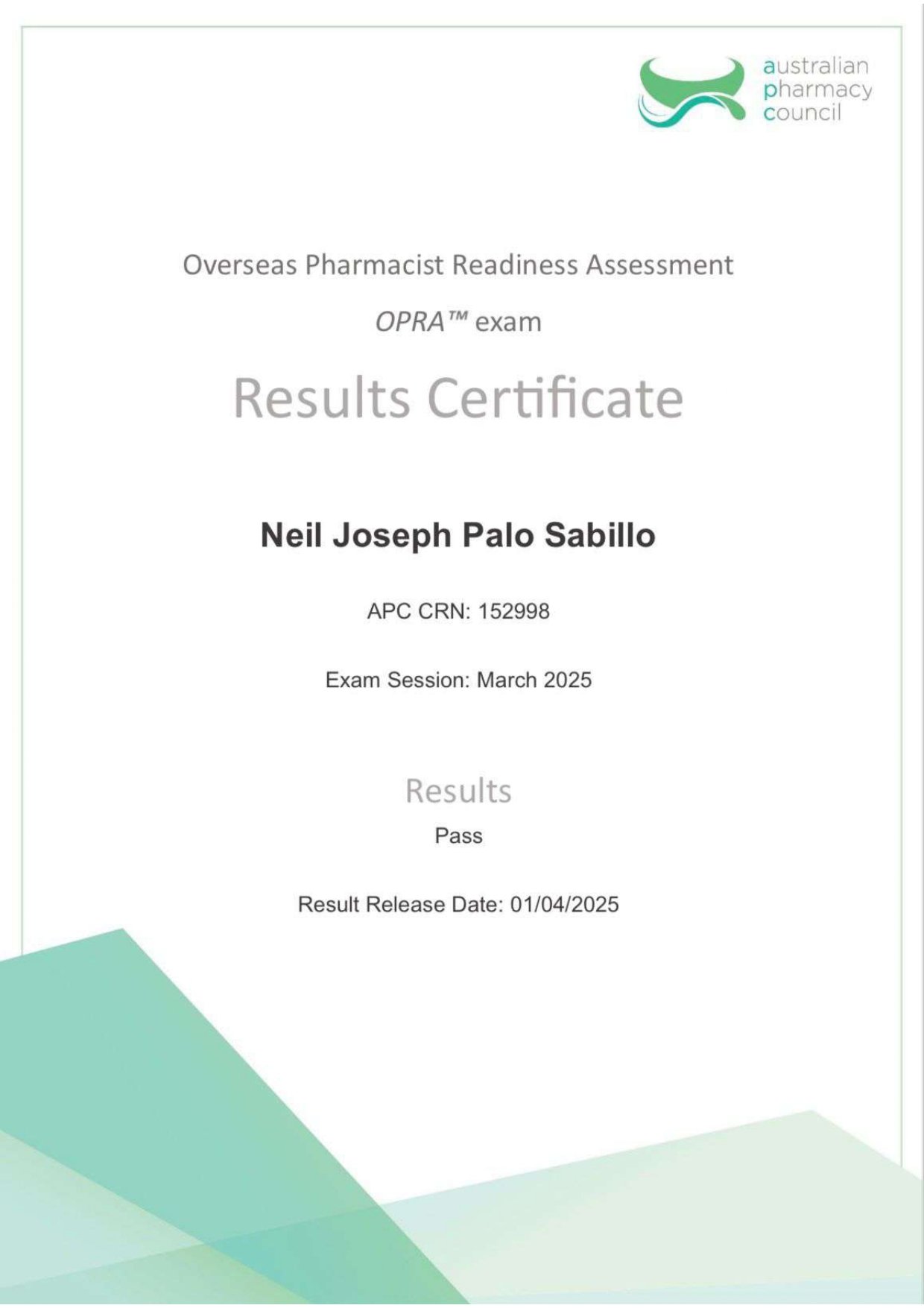 australian
pharmacy
council

Overseas Pharmacist Readiness Assessment

OPRA™ exam

Results Certificate

Neil Joseph Palo Sabillo

APC CRN: 152998

Exam Session: March 2025

Results

Pass

Result Release Date: 01/04/2025